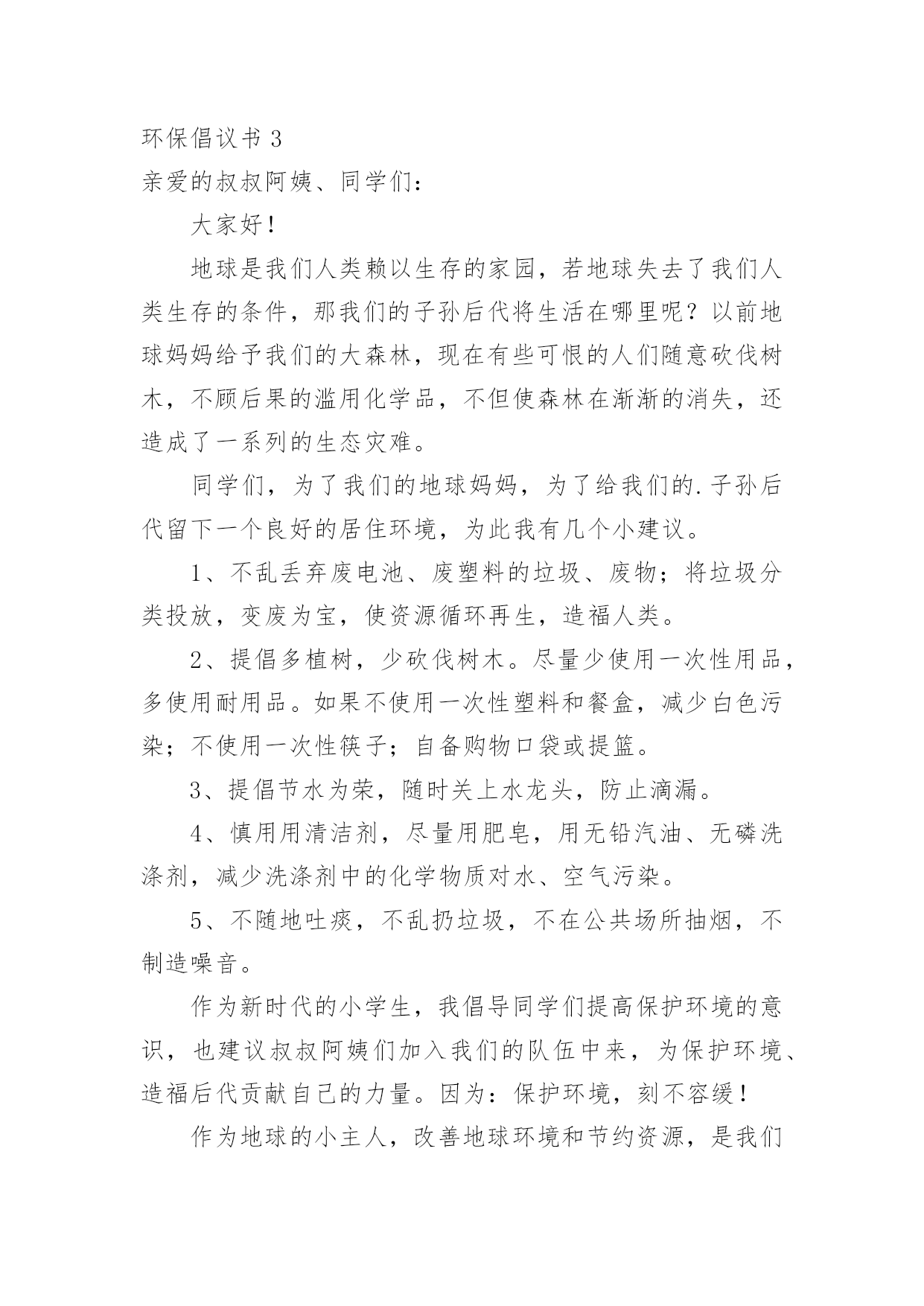 环保倡议书 3

亲爱的叔叔阿姨、同学们：

大家好！

地球是我们人类赖以生存的家园，若地球失去了我们人类生存的条件，那我们的子孙后代将生活在哪里呢？以前地球妈妈给予我们的大森林，现在有些可恨的人们随意砍伐树木，不顾后果的滥用化学品，不但使森林在渐渐的消失，还造成了一系列的生态灾难。

同学们，为了我们的地球妈妈，为了给我们的.子孙后代留下一个良好的居住环境，为此我有几个小建议。

1、不乱丢弃废电池、废塑料的垃圾、废物；将垃圾分类投放，变废为宝，使资源循环再生，造福人类。

2、提倡多植树，少砍伐树木。尽量少使用一次性用品，多使用耐用品。如果不使用一次性塑料和餐盒，减少白色污染；不使用一次性筷子；自备购物口袋或提篮。

3、提倡节水为荣，随时关上水龙头，防止滴漏。

4、慎用用清洁剂，尽量用肥皂，用无铅汽油、无磷洗涤剂，减少洗涤剂中的化学物质对水、空气污染。

5、不随地吐痰，不乱扔垃圾，不在公共场所抽烟，不制造噪音。

作为新时代的小学生，我倡导同学们提高保护环境的意识，也建议叔叔阿姨们加入我们的队伍中来，为保护环境、造福后代贡献自己的力量。因为：保护环境，刻不容缓！

作为地球的小主人，改善地球环境和节约资源，是我们